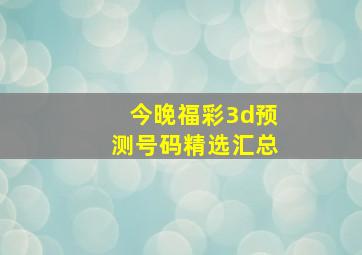 今晚福彩3d预测号码精选汇总